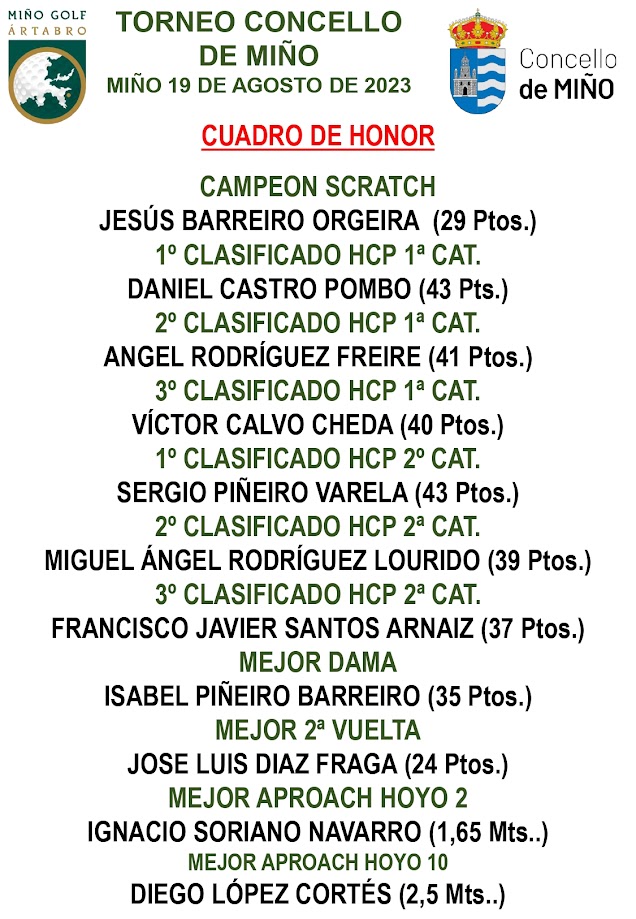 MIÑO GOLF
ÁRTABRO

TORNEO CONCELLO
DE MIÑO
MIÑO 19 DE AGOSTO DE 2023

Concello
de MIÑO

CUADRO DE HONOR

CAMPEON SCRATCH
JESÚS BARREIRO ORGEIRA (29 Ptos.)
1º CLASIFICADO HCP 1ª CAT.
DANIEL CASTRO POMBO (43 Pts.)
2º CLASIFICADO HCP 1ª CAT.
ANGEL RODRÍGUEZ FREIRE (41 Ptos.)
3º CLASIFICADO HCP 1ª CAT.
VÍCTOR CALVO CHEDA (40 Ptos.)
1º CLASIFICADO HCP 2º CAT.
SERGIO PIÑEIRO VARELA (43 Ptos.)
2º CLASIFICADO HCP 2ª CAT.
MIGUEL ÁNGEL RODRÍGUEZ LOURIDO (39 Ptos.)
3º CLASIFICADO HCP 2ª CAT.
FRANCISCO JAVIER SANTOS ARNAIZ (37 Ptos.)
MEJOR DAMA
ISABEL PIÑEIRO BARREIRO (35 Ptos.)
MEJOR 2ª VUELTA
JOSE LUIS DIAZ FRAGA (24 Ptos.)
MEJOR APROACH HOYO 2
IGNACIO SORIANO NAVARRO (1,65 Mts..)
MEJOR APROACH HOYO 10
DIEGO LÓPEZ CORTÉS (2,5 Mts..)